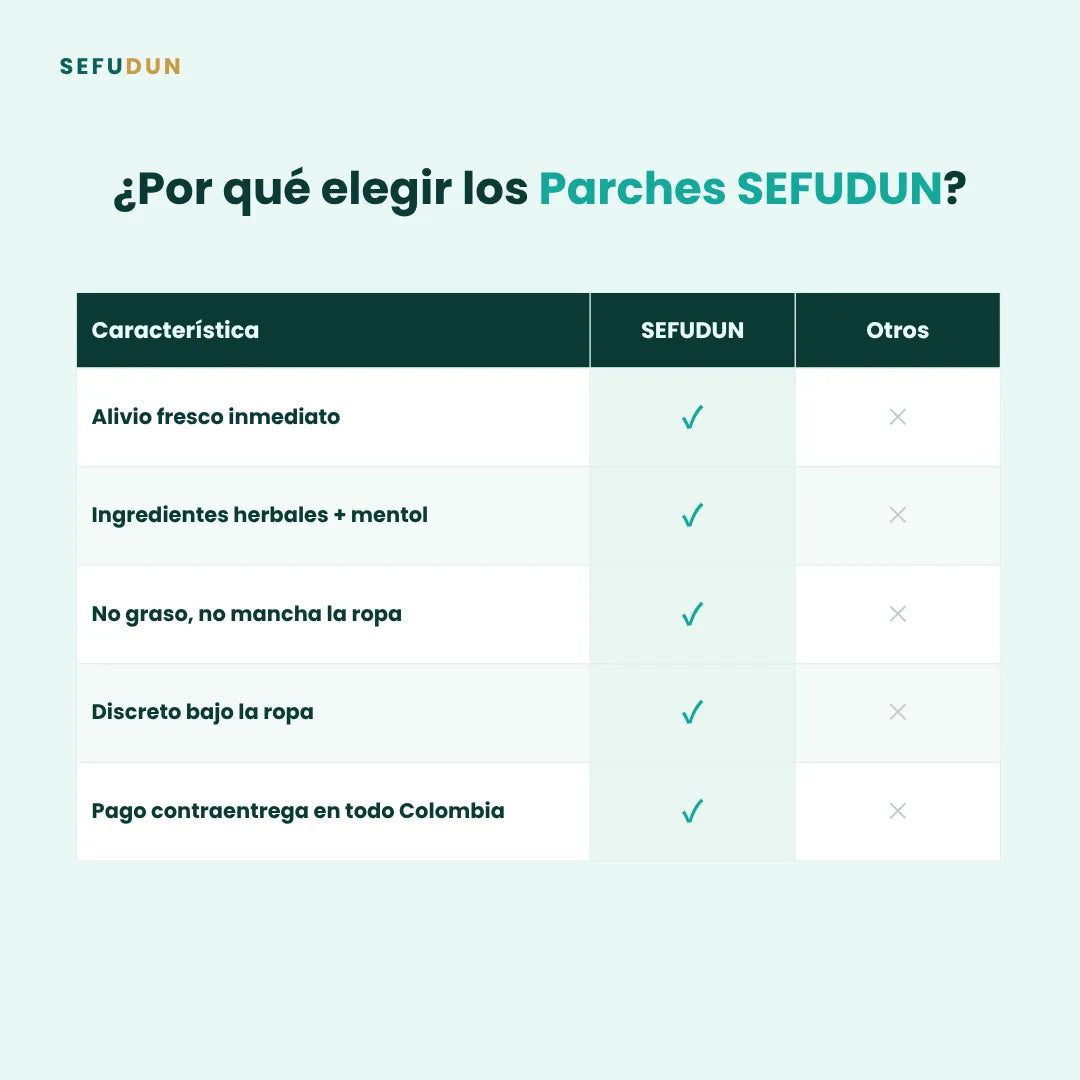 SEFUDUN

¿Por qué elegir los Parches SEFUDUN?

| Característica | SEFUDUN | Otros |
|---|---|---|
| Alivio fresco inmediato | ✓ | × |
| Ingredientes herbales + mentol | ✓ | × |
| No graso, no mancha la ropa | ✓ | × |
| Discreto bajo la ropa | ✓ | × |
| Pago contraentrega en todo Colombia | ✓ | × |